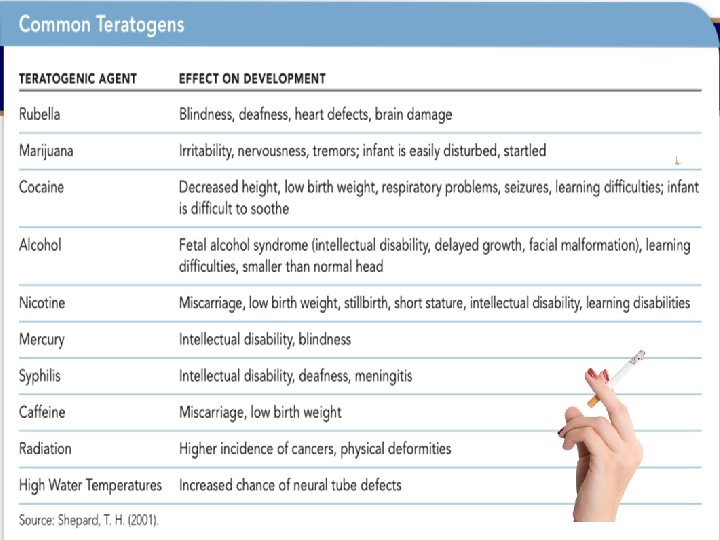 Common Teratogens

| TERATOGENIC AGENT | EFFECT ON DEVELOPMENT |
|---|---|
| Rubella | Blindness, deafness, heart defects, brain damage |
| Marijuana | Irritability, nervousness, tremors; infant is easily disturbed, startled |
| Cocaine | Decreased height, low birth weight, respiratory problems, seizures, learning difficulties; infant is difficult to soothe |
| Alcohol | Fetal alcohol syndrome (intellectual disability, delayed growth, facial malformation), learning difficulties, smaller than normal head |
| Nicotine | Miscarriage, low birth weight, stillbirth, short stature, intellectual disability, learning disabilities |
| Mercury | Intellectual disability, blindness |
| Syphilis | Intellectual disability, deafness, meningitis |
| Caffeine | Miscarriage, low birth weight |
| Radiation | Higher incidence of cancers, physical deformities |
| High Water Temperatures | Increased chance of neural tube defects |

Source: Shepard, T. H. (2001).